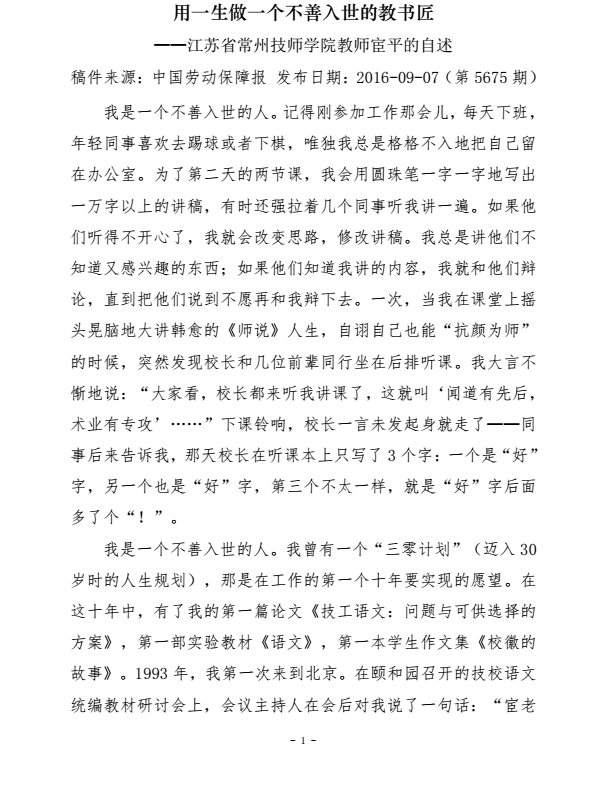 用一生做一个不善入世的教书匠

——江苏省常州技师学院教师宦平的自述

稿件来源：中国劳动保障报 发布日期：2016-09-07（第 5675 期）

我是一个不善入世的人。记得刚参加工作那会儿，每天下班，年轻同事喜欢去踢球或者下棋，唯独我总是格格不入地把自己留在办公室。为了第二天的两节课，我会用圆珠笔一字一字地写出一万字以上的讲稿，有时还强拉着几个同事听我讲一遍。如果他们听得不开心了，我就会改变思路，修改讲稿。我总是讲他们不知道又感兴趣的东西；如果他们知道我讲的内容，我就和他们辩论，直到把他们说到不愿再和我辩下去。一次，当我在课堂上摇头晃脑地大讲韩愈的《师说》人生，自诩自己也能“抗颜为师”的时候，突然发现校长和几位前辈同行坐在后排听课。我大言不惭地说：“大家看，校长都来听我讲课了，这就叫‘闻道有先后，术业有专攻’……”下课铃响，校长一言未发起身就走了——同事后来告诉我，那天校长在听课本上只写了 3 个字：一个是“好”字，另一个也是“好”字，第三个不太一样，就是“好”字后面多了个“！”。

我是一个不善入世的人。我曾有一个“三零计划”（迈入 30 岁时的人生规划），那是在工作的第一个十年要实现的愿望。在这十年中，有了我的第一篇论文《技工语文：问题与可供选择的方案》，第一部实验教材《语文》，第一本学生作文集《校徽的故事》。1993 年，我第一次来到北京。在颐和园召开的技校语文统编教材研讨会上，会议主持人在会后对我说了一句话：“宦老

- 1 -